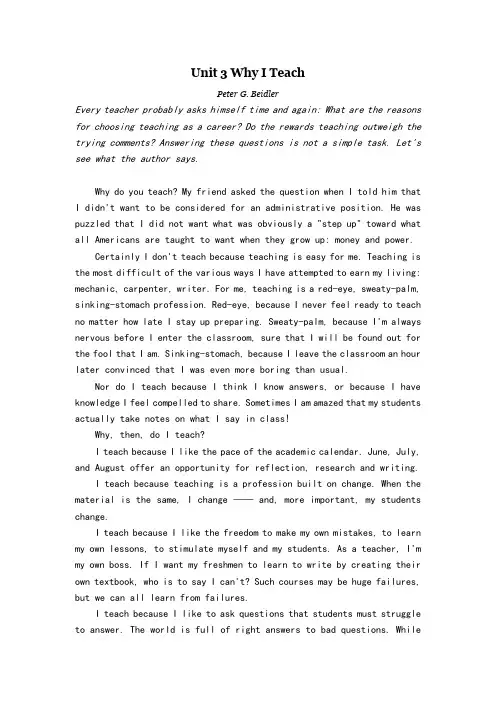 Unit 3 Why I Teach

Peter G. Beidler

Every teacher probably asks himself time and again: What are the reasons for choosing teaching as a career? Do the rewards teaching outweigh the trying comments? Answering these questions is not a simple task. Let's see what the author says.

Why do you teach? My friend asked the question when I told him that I didn't want to be considered for an administrative position. He was puzzled that I did not want what was obviously a "step up" toward what all Americans are taught to want when they grow up: money and power.

Certainly I don't teach because teaching is easy for me. Teaching is the most difficult of the various ways I have attempted to earn my living: mechanic, carpenter, writer. For me, teaching is a red-eye, sweaty-palm, sinking-stomach profession. Red-eye, because I never feel ready to teach no matter how late I stay up preparing. Sweaty-palm, because I'm always nervous before I enter the classroom, sure that I will be found out for the fool that I am. Sinking-stomach, because I leave the classroom an hour later convinced that I was even more boring than usual.

Nor do I teach because I think I know answers, or because I have knowledge I feel compelled to share. Sometimes I am amazed that my students actually take notes on what I say in class!

Why, then, do I teach?

I teach because I like the pace of the academic calendar. June, July, and August offer an opportunity for reflection, research and writing.

I teach because teaching is a profession built on change. When the material is the same, I change —— and, more important, my students change.

I teach because I like the freedom to make my own mistakes, to learn my own lessons, to stimulate myself and my students. As a teacher, I'm my own boss. If I want my freshmen to learn to write by creating their own textbook, who is to say I can't? Such courses may be huge failures, but we can all learn from failures.

I teach because I like to ask questions that students must struggle to answer. The world is full of right answers to bad questions. While